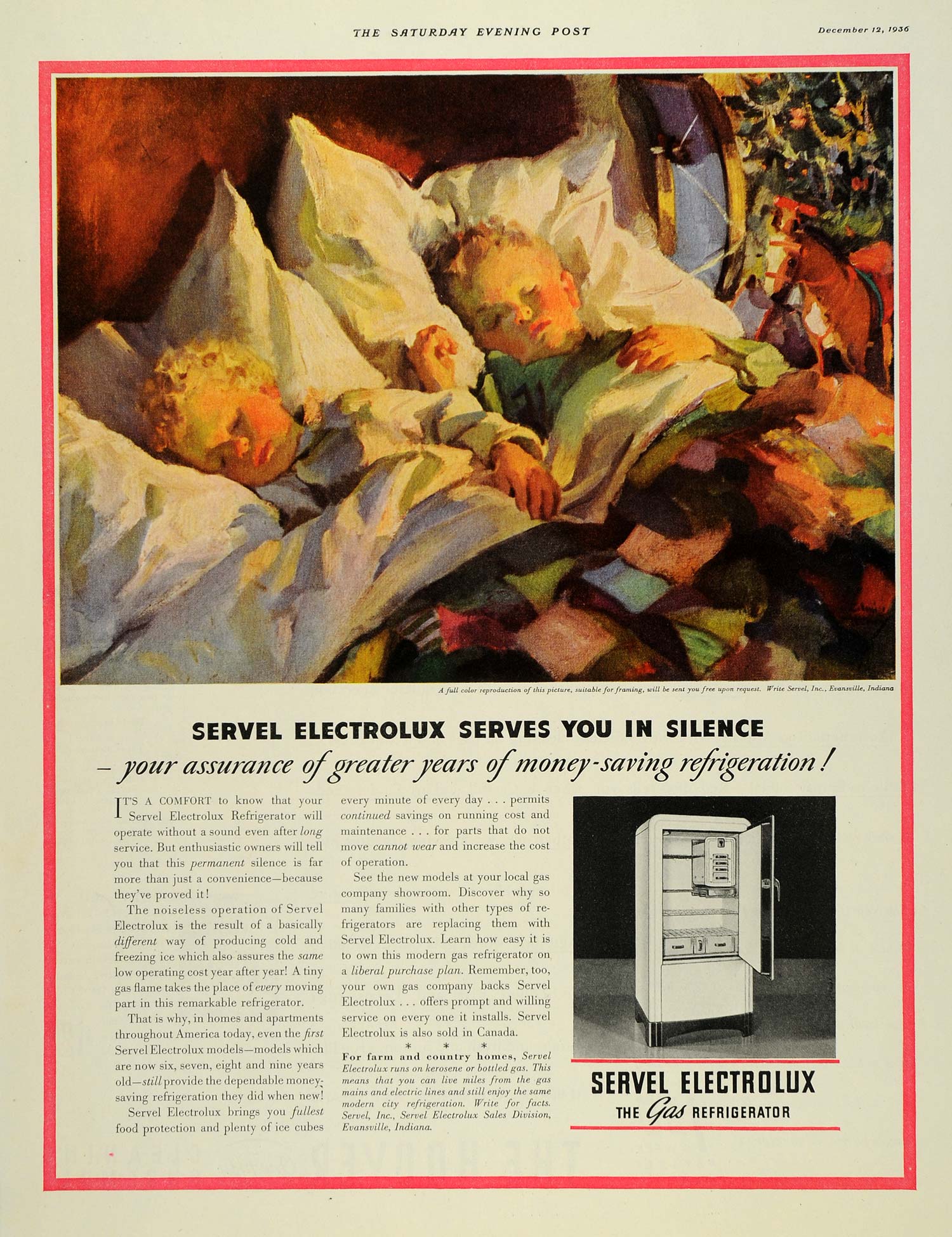 THE SATURDAY EVENING POST

December 12, 1936

A full color reproduction of this picture, suitable for framing, will be sent you free upon request. Write Servel, Inc., Evansville, Indiana

SERVEL ELECTROLUX SERVES YOU IN SILENCE

- your assurance of greater years of money-saving refrigeration!

IT'S A COMFORT to know that your Servel Electrolux Refrigerator will operate without a sound even after long service. But enthusiastic owners will tell you that this permanent silence is far more than just a convenience—because they've proved it!

The noiseless operation of Servel Electrolux is the result of a basically different way of producing cold and freezing ice which also assures the same low operating cost year after year! A tiny gas flame takes the place of every moving part in this remarkable refrigerator.

That is why, in homes and apartments throughout America today, even the first Servel Electrolux models—models which are now six, seven, eight and nine years old—still provide the dependable money-saving refrigeration they did when new!

Servel Electrolux brings you fullest food protection and plenty of ice cubes every minute of every day . . . permits continued savings on running cost and maintenance . . . for parts that do not move cannot wear and increase the cost of operation.

See the new models at your local gas company showroom. Discover why so many families with other types of refrigerators are replacing them with Servel Electrolux. Learn how easy it is to own this modern gas refrigerator on a liberal purchase plan. Remember, too, your own gas company backs Servel Electrolux . . . offers prompt and willing service on every one it installs. Servel Electrolux is also sold in Canada.

* * *

For farm and country homes, Servel Electrolux runs on kerosene or bottled gas. This means that you can live miles from the gas mains and electric lines and still enjoy the same modern city refrigeration. Write for facts. Servel, Inc., Servel Electrolux Sales Division, Evansville, Indiana.

SERVEL ELECTROLUX
THE Gas REFRIGERATOR